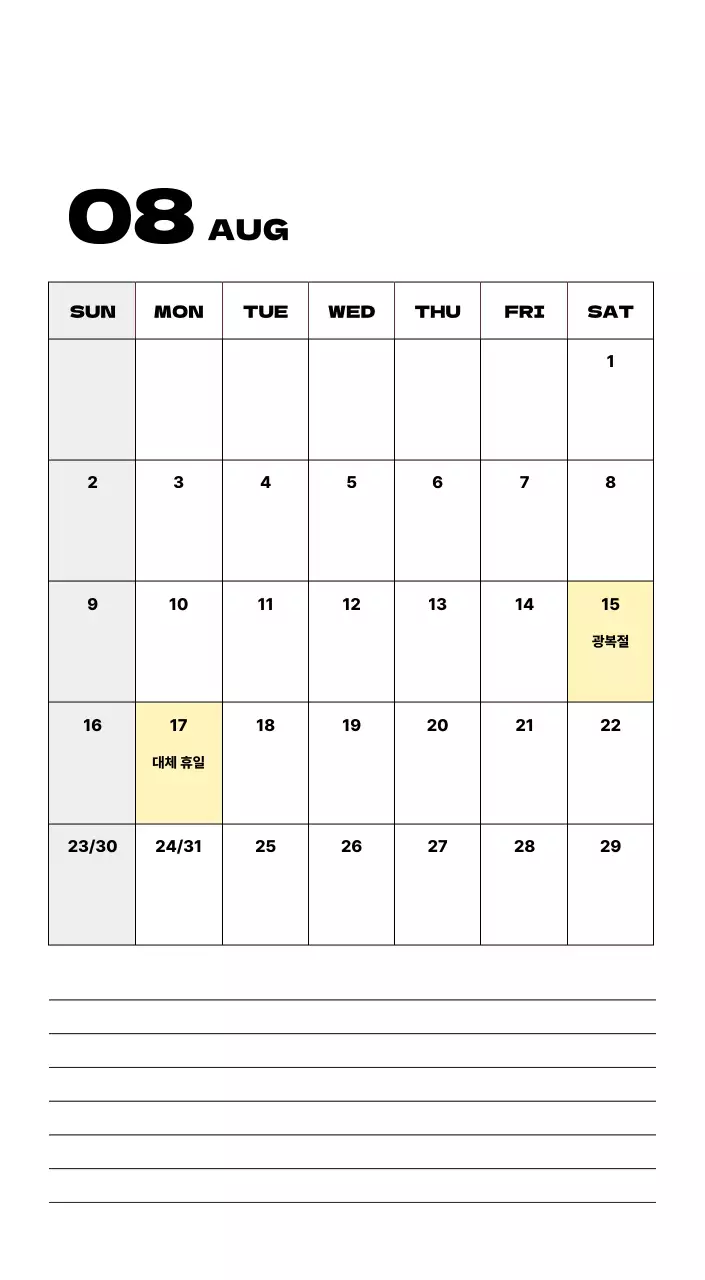 08 AUG

| SUN | MON | TUE | WED | THU | FRI | SAT |
|---|---|---|---|---|---|---|
| | | | | | | 1 |
| 2 | 3 | 4 | 5 | 6 | 7 | 8 |
| 9 | 10 | 11 | 12 | 13 | 14 | 15 광복절 |
| 16 | 17 대체 휴일 | 18 | 19 | 20 | 21 | 22 |
| 23/30 | 24/31 | 25 | 26 | 27 | 28 | 29 |